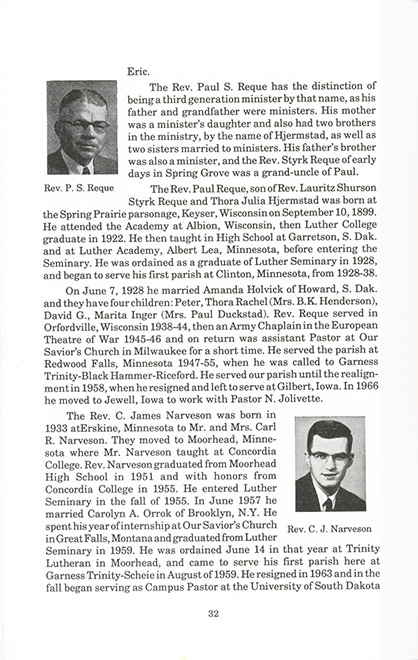 Eric.

The Rev. Paul S. Reque has the distinction of being a third generation minister by that name, as his father and grandfather were ministers. His mother was a minister's daughter and also had two brothers in the ministry, by the name of Hjermstad, as well as two sisters married to ministers. His father's brother was also a minister, and the Rev. Styrk Reque of early days in Spring Grove was a grand-uncle of Paul.

Rev. P. S. Reque

The Rev. Paul Reque, son of Rev. Lauritz Shurson Styrk Reque and Thora Julia Hjermstad was born at the Spring Prairie parsonage, Keyser, Wisconsin on September 10, 1899. He attended the Academy at Albion, Wisconsin, then Luther College graduate in 1922. He then taught in High School at Garretson, S. Dak. and at Luther Academy, Albert Lea, Minnesota, before entering the Seminary. He was ordained as a graduate of Luther Seminary in 1928, and began to serve his first parish at Clinton, Minnesota, from 1928-38.

On June 7, 1928 he married Amanda Holvick of Howard, S. Dak. and they have four children: Peter, Thora Rachel (Mrs. B.K. Henderson), David G., Marita Inger (Mrs. Paul Duckstad). Rev. Reque served in Orfordville, Wisconsin 1938-44, then an Army Chaplain in the European Theatre of War 1945-46 and on return was assistant Pastor at Our Savior's Church in Milwaukee for a short time. He served the parish at Redwood Falls, Minnesota 1947-55, when he was called to Garness Trinity-Black Hammer-Riceford. He served our parish until the realignment in 1958, when he resigned and left to serve at Gilbert, Iowa. In 1966 he moved to Jewell, Iowa to work with Pastor N. Jolivette.

The Rev. C. James Narveson was born in 1933 atErskine, Minnesota to Mr. and Mrs. Carl R. Narveson. They moved to Moorhead, Minnesota where Mr. Narveson taught at Concordia College. Rev. Narveson graduated from Moorhead High School in 1951 and with honors from Concordia College in 1955. He entered Luther Seminary in the fall of 1955. In June 1957 he married Carolyn A. Orrok of Brooklyn, N.Y. He spent his year of internship at Our Savior's Church in Great Falls, Montana and graduated from Luther Seminary in 1959. He was ordained June 14 in that year at Trinity Lutheran in Moorhead, and came to serve his first parish here at Garness Trinity-Scheie in August of 1959. He resigned in 1963 and in the fall began serving as Campus Pastor at the University of South Dakota

Rev. C. J. Narveson

32